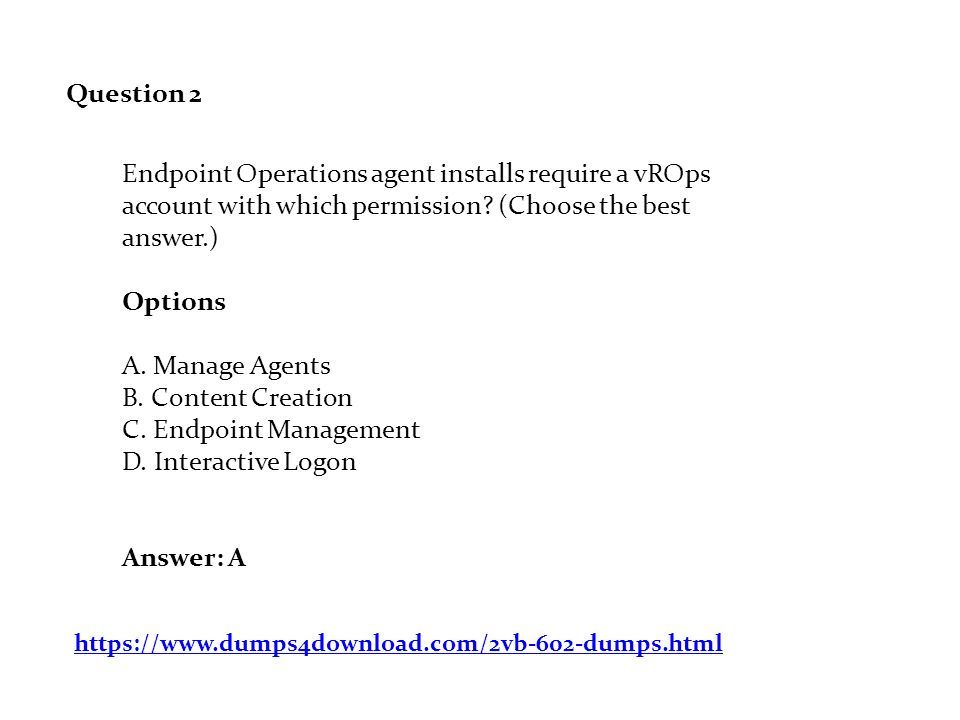 Question 2

Endpoint Operations agent installs require a vROps account with which permission? (Choose the best answer.)

Options

A. Manage Agents
B. Content Creation
C. Endpoint Management
D. Interactive Logon

Answer: A

https://www.dumps4download.com/2vb-602-dumps.html